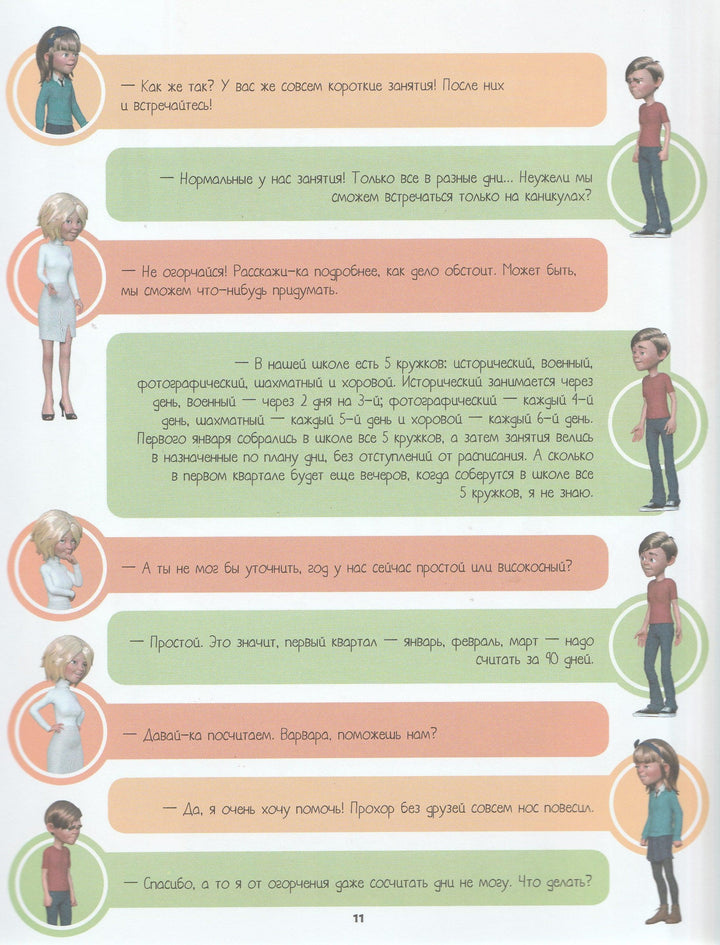 — Как же так? У вас же совсем короткие занятия! После них и встречайтесь!

— Нормальные у нас занятия! Только все в разные дни... Неужели мы сможем встречаться только на каникулах?

— Не огорчайся! Расскажи-ка подробнее, как дело обстоит. Может быть, мы сможем что-нибудь придумать.

— В нашей школе есть 5 кружков: исторический, военный, фотографический, шахматный и хоровой. Исторический занимается через день, военный — через 2 дня на 3-й; фотографический — каждый 4-й день, шахматный — каждый 5-й день и хоровой — каждый 6-й день. Первого января собрались в школе все 5 кружков, а затем занятия велись в назначенные по плану дни, без отступлений от расписания. А сколько в первом квартале будет еще вечеров, когда соберутся в школе все 5 кружков, я не знаю.

— А ты не мог бы уточнить, год у нас сейчас простой или високосный?

— Простой. Это значит, первый квартал — январь, февраль, март — надо считать за 90 дней.

— Давай-ка посчитаем. Варвара, поможешь нам?

— Да, я очень хочу помочь! Прохор без друзей совсем нос повесил.

— Спасибо, а то я от огорчения даже сосчитать дни не могу. Что делать?

11